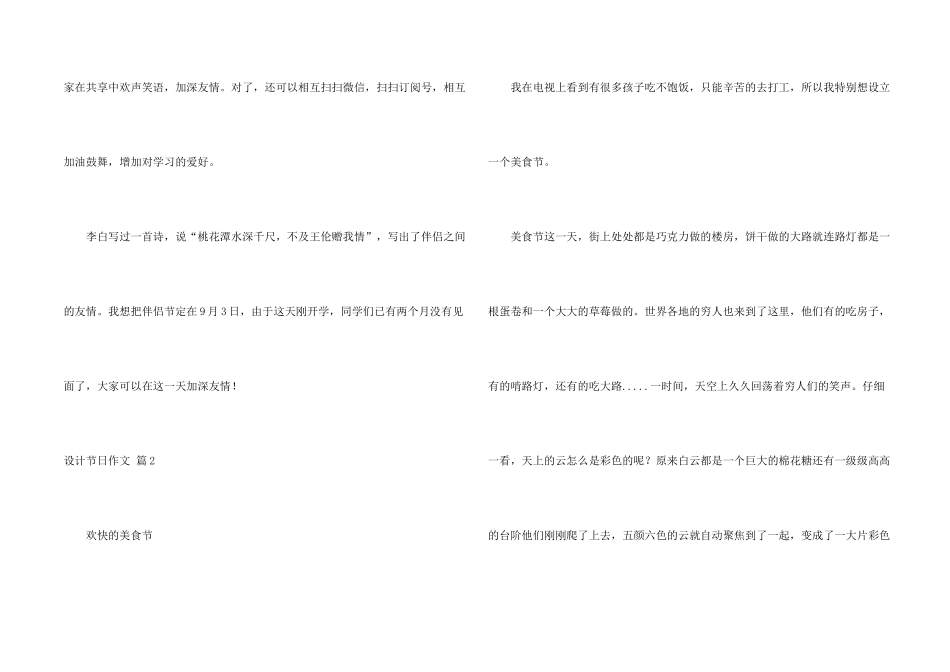 家在共享中欢声笑语，加深友情。对了，还可以相互扫扫微信，扫扫订阅号，相互加油鼓舞，增加对学习的爱好。

李白写过一首诗，说“桃花潭水深千尺，不及王伦赠我情”，写出了伴侣之间的友情。我想把伴侣节定在9月3日，由于这天刚开学，同学们已有两个月没有见面了，大家可以在这一天加深友情！

设计节日作文 篇2

欢快的美食节

我在电视上看到有很多孩子吃不饱饭，只能辛苦的去打工，所以我特别想设立一个美食节。

美食节这一天，街上处处都是巧克力做的楼房，饼干做的大路就连路灯都是一根蛋卷和一个大大的草莓做的。世界各地的穷人也来到了这里，他们有的吃房子，有的啃路灯，还有的吃大路.....一时间，天空上久久回荡着穷人们的笑声。仔细一看，天上的云怎么是彩色的呢？原来白云都是一个巨大的棉花糖还有一级级高高的台阶他们刚刚爬了上去，五颜六色的云就自动聚焦到了一起，变成了一大片彩色